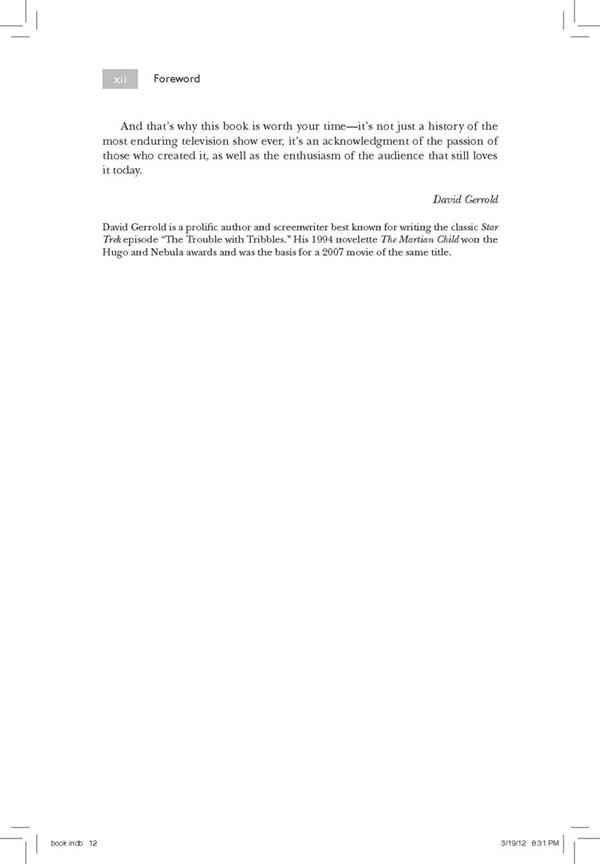 xii Foreword

And that's why this book is worth your time—it's not just a history of the most enduring television show ever, it's an acknowledgment of the passion of those who created it, as well as the enthusiasm of the audience that still loves it today.

David Gerrold

David Gerrold is a prolific author and screenwriter best known for writing the classic Star Trek episode "The Trouble with Tribbles." His 1994 novelette The Martian Child won the Hugo and Nebula awards and was the basis for a 2007 movie of the same title.

book.indb 12 3/19/12 8:31 PM